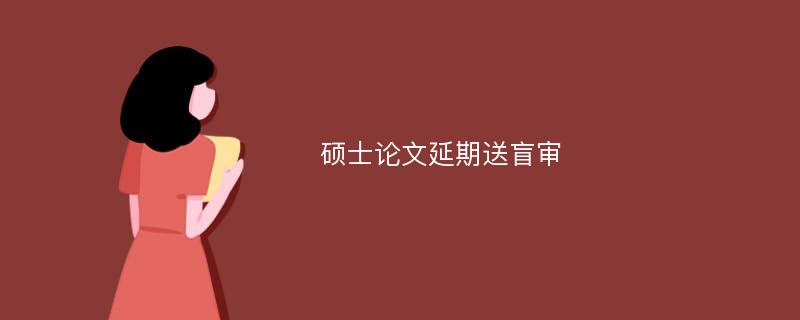 硕士论文延期送盲审